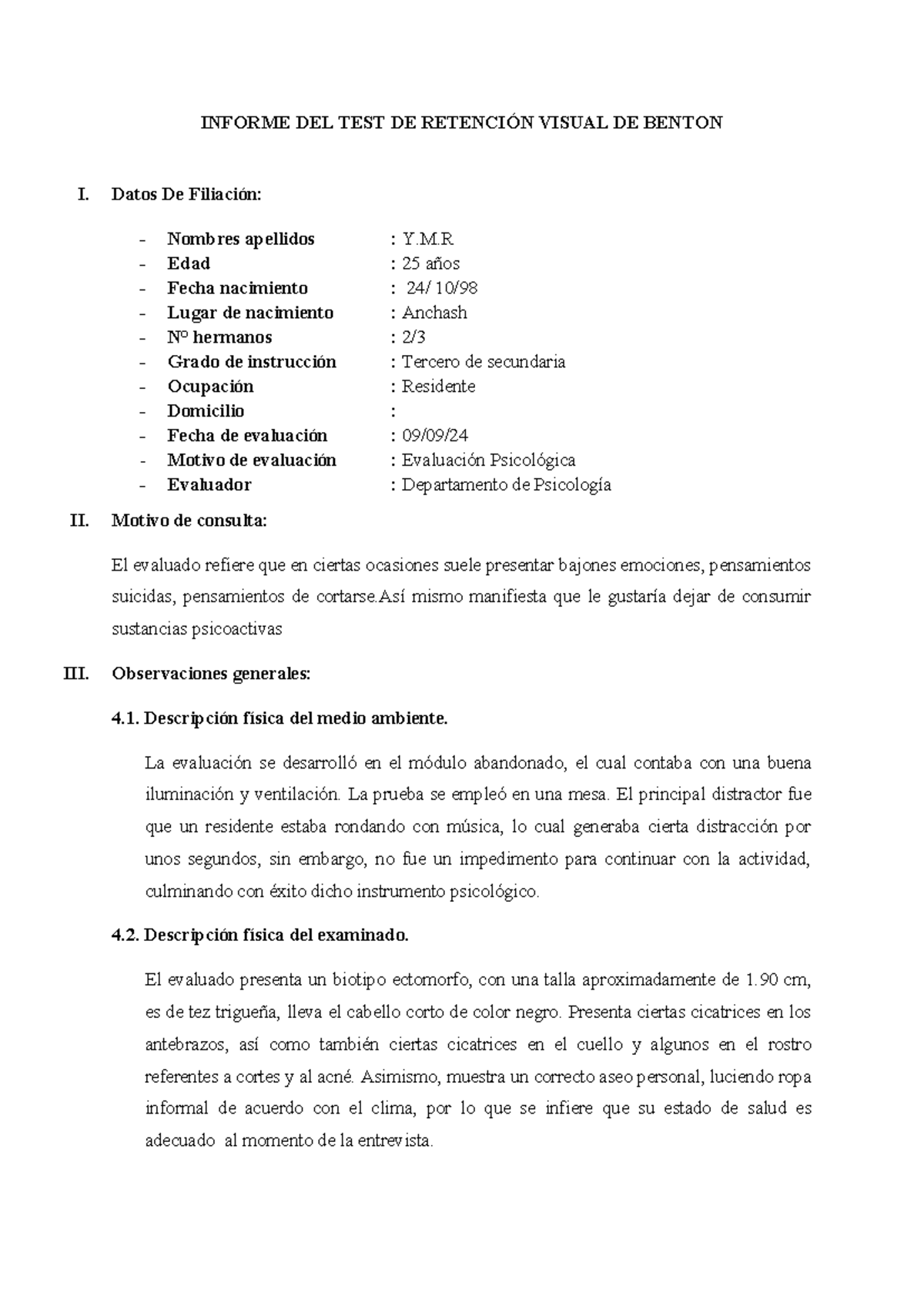 INFORME DEL TEST DE RETENCIÓN VISUAL DE BENTON

I. Datos De Filiación:

- Nombres apellidos : Y.M.R
- Edad : 25 años
- Fecha nacimiento : 24/ 10/98
- Lugar de nacimiento : Anchash
- Nº hermanos : 2/3
- Grado de instrucción : Tercero de secundaria
- Ocupación : Residente
- Domicilio :
- Fecha de evaluación : 09/09/24
- Motivo de evaluación : Evaluación Psicológica
- Evaluador : Departamento de Psicología

II. Motivo de consulta:

El evaluado refiere que en ciertas ocasiones suele presentar bajones emociones, pensamientos suicidas, pensamientos de cortarse.Así mismo manifiesta que le gustaría dejar de consumir sustancias psicoactivas

III. Observaciones generales:

4.1. Descripción física del medio ambiente.

La evaluación se desarrolló en el módulo abandonado, el cual contaba con una buena iluminación y ventilación. La prueba se empleó en una mesa. El principal distractor fue que un residente estaba rondando con música, lo cual generaba cierta distracción por unos segundos, sin embargo, no fue un impedimento para continuar con la actividad, culminando con éxito dicho instrumento psicológico.

4.2. Descripción física del examinado.

El evaluado presenta un biotipo ectomorfo, con una talla aproximadamente de 1.90 cm, es de tez trigueña, lleva el cabello corto de color negro. Presenta ciertas cicatrices en los antebrazos, así como también ciertas cicatrices en el cuello y algunos en el rostro referentes a cortes y al acné. Asimismo, muestra un correcto aseo personal, luciendo ropa informal de acuerdo con el clima, por lo que se infiere que su estado de salud es adecuado al momento de la entrevista.